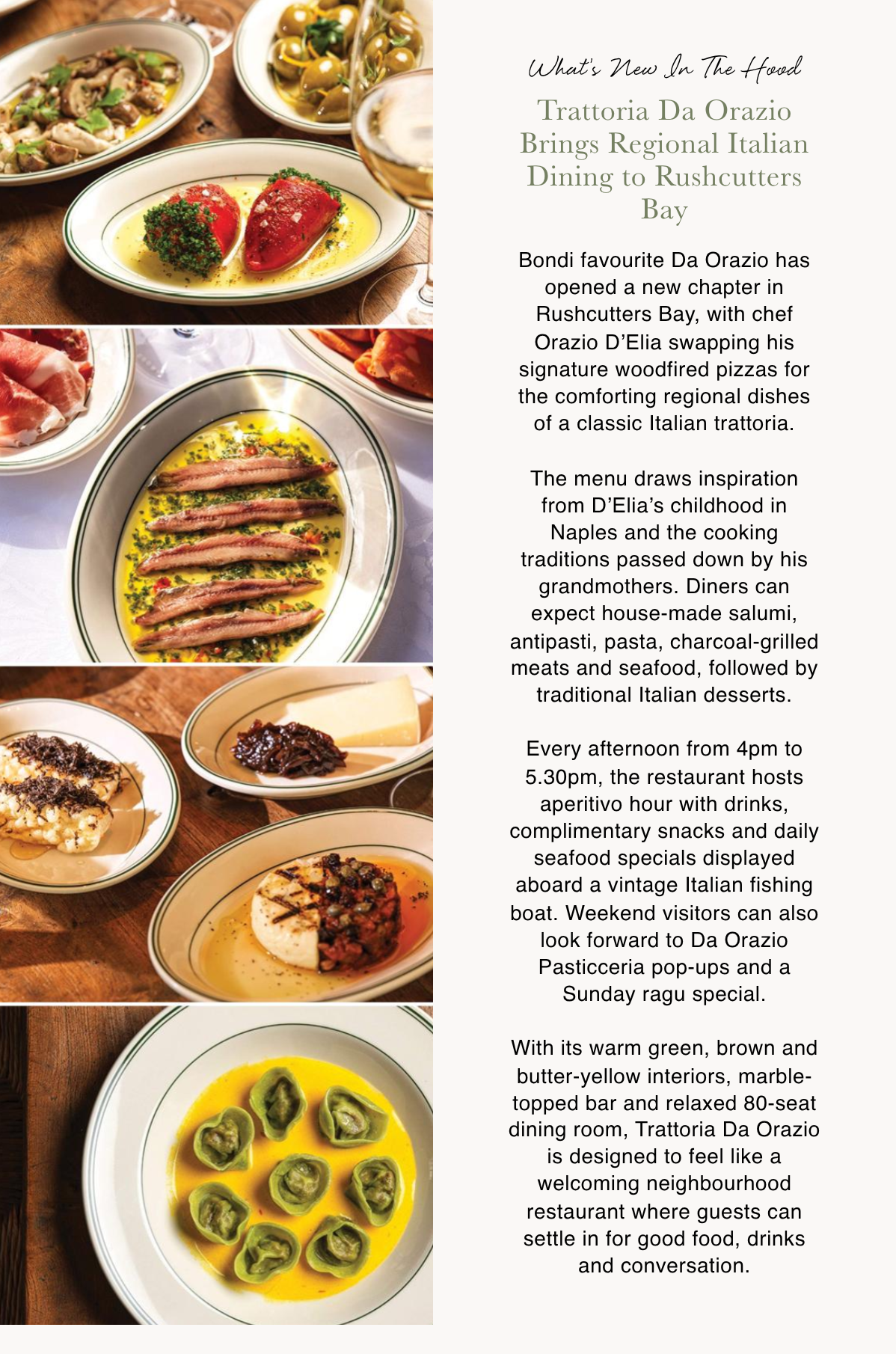 What's New In The Hood

Trattoria Da Orazio Brings Regional Italian Dining to Rushcutters Bay

Bondi favourite Da Orazio has opened a new chapter in Rushcutters Bay, with chef Orazio D'Elia swapping his signature woodfired pizzas for the comforting regional dishes of a classic Italian trattoria.

The menu draws inspiration from D'Elia's childhood in Naples and the cooking traditions passed down by his grandmothers. Diners can expect house-made salumi, antipasti, pasta, charcoal-grilled meats and seafood, followed by traditional Italian desserts.

Every afternoon from 4pm to 5.30pm, the restaurant hosts aperitivo hour with drinks, complimentary snacks and daily seafood specials displayed aboard a vintage Italian fishing boat. Weekend visitors can also look forward to Da Orazio Pasticceria pop-ups and a Sunday ragu special.

With its warm green, brown and butter-yellow interiors, marble-topped bar and relaxed 80-seat dining room, Trattoria Da Orazio is designed to feel like a welcoming neighbourhood restaurant where guests can settle in for good food, drinks and conversation.